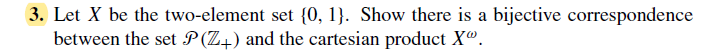 3. Let $X$ be the two-element set $\{0, 1\}$. Show there is a bijective correspondence between the set $\mathcal{P}(\mathbb{Z}_+)$ and the cartesian product $X^\omega$.